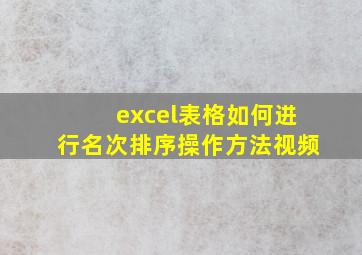 excel表格如何进行名次排序操作方法视频